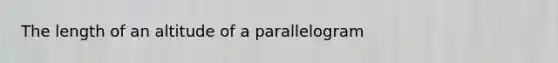 The length of an altitude of a parallelogram